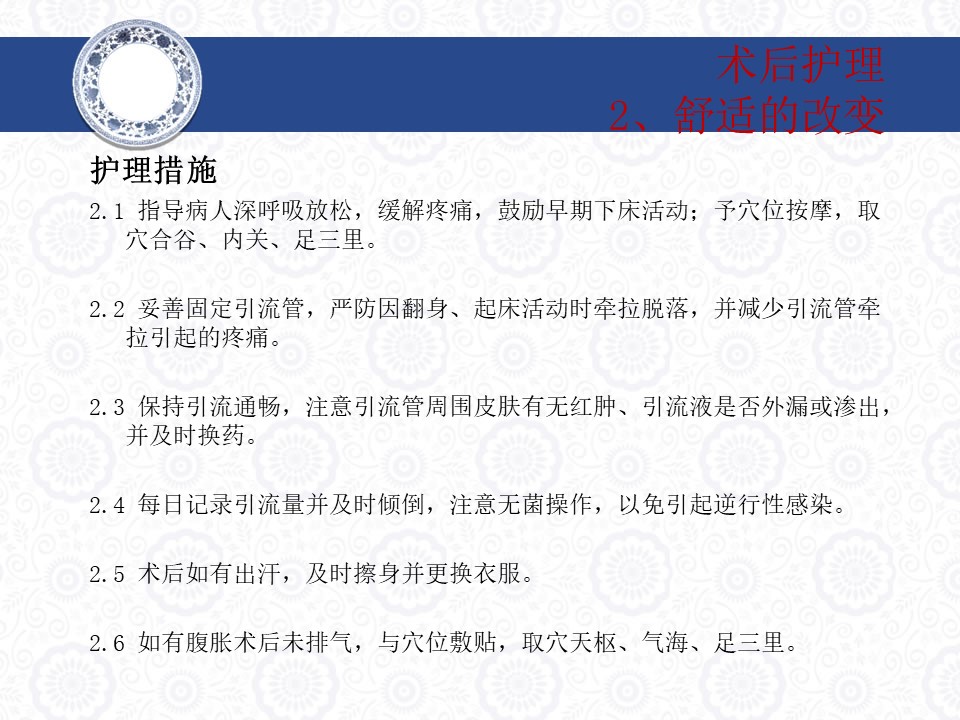 术后护理
2、舒适的改变

护理措施

2.1 指导病人深呼吸放松，缓解疼痛，鼓励早期下床活动；予穴位按摩，取穴合谷、内关、足三里。

2.2 妥善固定引流管，严防因翻身、起床活动时牵拉脱落，并减少引流管牵拉引起的疼痛。

2.3 保持引流通畅，注意引流管周围皮肤有无红肿、引流液是否外漏或渗出，并及时换药。

2.4 每日记录引流量并及时倾倒，注意无菌操作，以免引起逆行性感染。

2.5 术后如有出汗，及时擦身并更换衣服。

2.6 如有腹胀术后未排气，与穴位敷贴，取穴天枢、气海、足三里。